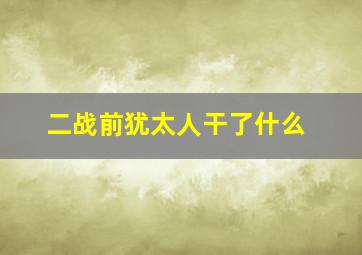 二战前犹太人干了什么